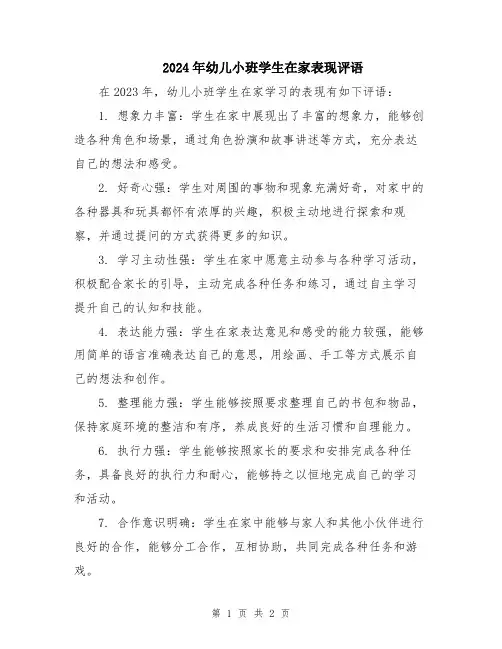 2024年幼儿小班学生在家表现评语

在2023年，幼儿小班学生在家学习的表现有如下评语：

1. 想象力丰富：学生在家中展现出了丰富的想象力，能够创造各种角色和场景，通过角色扮演和故事讲述等方式，充分表达自己的想法和感受。

2. 好奇心强：学生对周围的事物和现象充满好奇，对家中的各种器具和玩具都怀有浓厚的兴趣，积极主动地进行探索和观察，并通过提问的方式获得更多的知识。

3. 学习主动性强：学生在家中愿意主动参与各种学习活动，积极配合家长的引导，主动完成各种任务和练习，通过自主学习提升自己的认知和技能。

4. 表达能力强：学生在家表达意见和感受的能力较强，能够用简单的语言准确表达自己的意思，用绘画、手工等方式展示自己的想法和创作。

5. 整理能力强：学生能够按照要求整理自己的书包和物品，保持家庭环境的整洁和有序，养成良好的生活习惯和自理能力。

6. 执行力强：学生能够按照家长的要求和安排完成各种任务，具备良好的执行力和耐心，能够持之以恒地完成自己的学习和活动。

7. 合作意识明确：学生在家中能够与家人和其他小伙伴进行良好的合作，能够分工合作，互相协助，共同完成各种任务和游戏。

第 1 页 共 2 页